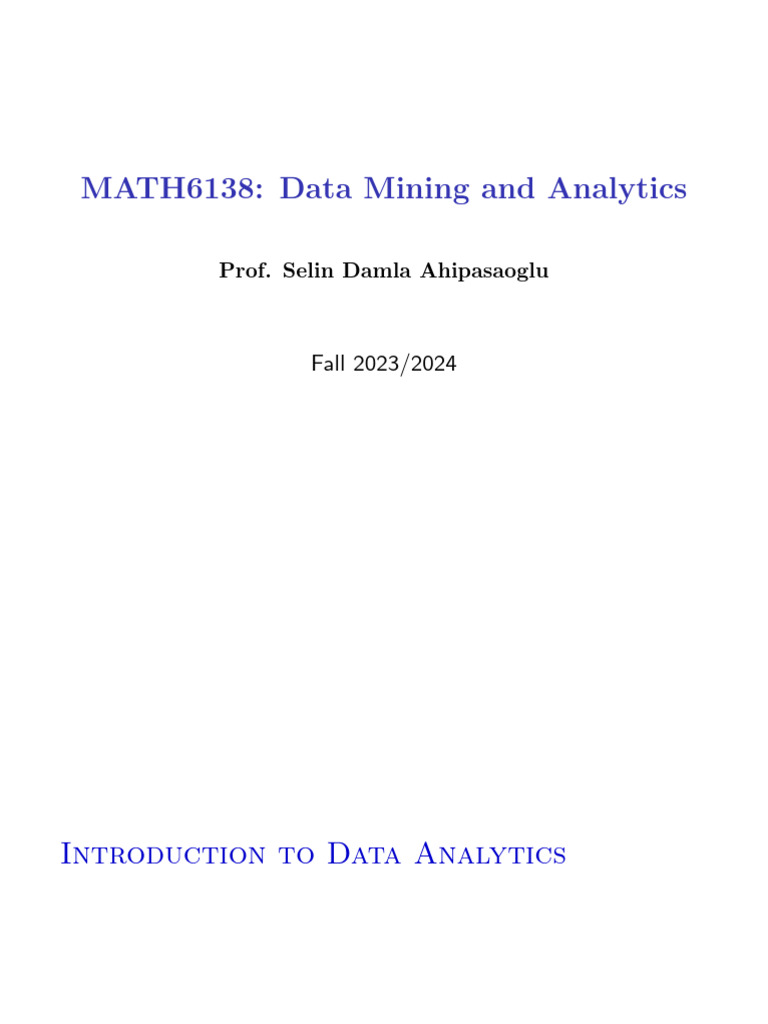 MATH6138: Data Mining and Analytics

Prof. Selin Damla Ahipasaoglu

Fall 2023/2024

Introduction to Data Analytics